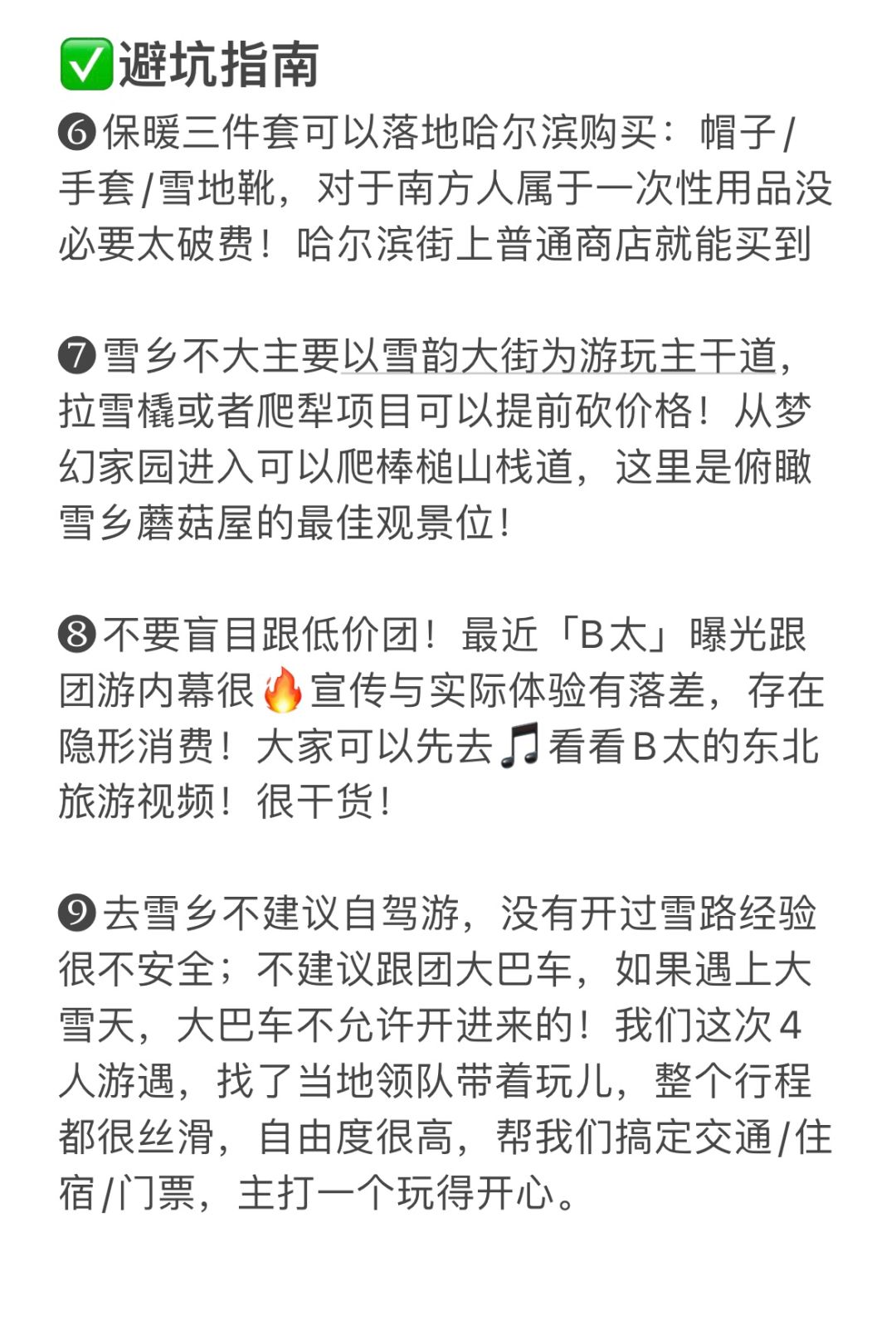 ✅避坑指南

❻保暖三件套可以落地哈尔滨购买：帽子/手套/雪地靴，对于南方人属于一次性用品没必要太破费！哈尔滨街上普通商店就能买到

❼雪乡不大主要以雪韵大街为游玩主干道，拉雪橇或者爬犁项目可以提前砍价格！从梦幻家园进入可以爬棒槌山栈道，这里是俯瞰雪乡蘑菇屋的最佳观景位！

❽不要盲目跟低价团！最近「B太」曝光跟团游内幕很🔥宣传与实际体验有落差，存在隐形消费！大家可以先去🎵看看B太的东北旅游视频！很干货！

❾去雪乡不建议自驾游，没有开过雪路经验很不安全；不建议跟团大巴车，如果遇上大雪天，大巴车不允许开进来的！我们这次4人游遇，找了当地领队带着玩儿，整个行程都很丝滑，自由度很高，帮我们搞定交通/住宿/门票，主打一个玩得开心。